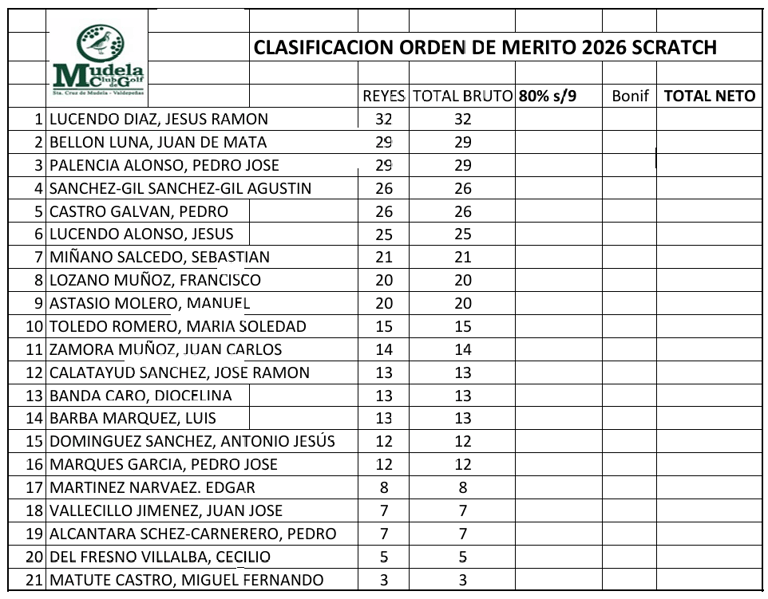 Mudela Club de Golf
Sta. Cruz de Mudela - Valdepeñas

CLASIFICACION ORDEN DE MERITO 2026 SCRATCH

| | | REYES | TOTAL BRUTO | 80% s/9 | Bonif | TOTAL NETO |
|---|---|---|---|---|---|---|
| 1 | LUCENDO DIAZ, JESUS RAMON | 32 | 32 | | | |
| 2 | BELLON LUNA, JUAN DE MATA | 29 | 29 | | | |
| 3 | PALENCIA ALONSO, PEDRO JOSE | 29 | 29 | | | |
| 4 | SANCHEZ-GIL SANCHEZ-GIL AGUSTIN | 26 | 26 | | | |
| 5 | CASTRO GALVAN, PEDRO | 26 | 26 | | | |
| 6 | LUCENDO ALONSO, JESUS | 25 | 25 | | | |
| 7 | MIÑANO SALCEDO, SEBASTIAN | 21 | 21 | | | |
| 8 | LOZANO MUÑOZ, FRANCISCO | 20 | 20 | | | |
| 9 | ASTASIO MOLERO, MANUEL | 20 | 20 | | | |
| 10 | TOLEDO ROMERO, MARIA SOLEDAD | 15 | 15 | | | |
| 11 | ZAMORA MUÑOZ, JUAN CARLOS | 14 | 14 | | | |
| 12 | CALATAYUD SANCHEZ, JOSE RAMON | 13 | 13 | | | |
| 13 | BANDA CARO, DIOCELINA | 13 | 13 | | | |
| 14 | BARBA MARQUEZ, LUIS | 13 | 13 | | | |
| 15 | DOMINGUEZ SANCHEZ, ANTONIO JESÚS | 12 | 12 | | | |
| 16 | MARQUES GARCIA, PEDRO JOSE | 12 | 12 | | | |
| 17 | MARTINEZ NARVAEZ. EDGAR | 8 | 8 | | | |
| 18 | VALLECILLO JIMENEZ, JUAN JOSE | 7 | 7 | | | |
| 19 | ALCANTARA SCHEZ-CARNERERO, PEDRO | 7 | 7 | | | |
| 20 | DEL FRESNO VILLALBA, CECILIO | 5 | 5 | | | |
| 21 | MATUTE CASTRO, MIGUEL FERNANDO | 3 | 3 | | | |